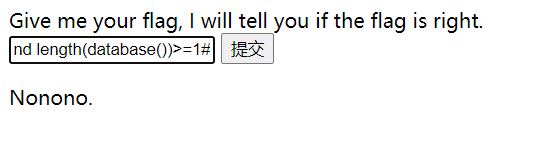 Give me your flag, I will tell you if the flag is right.

nd length(database())>=1# 提交

Nonono.